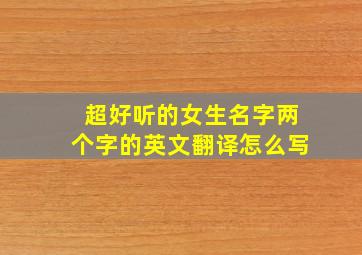 超好听的女生名字两个字的英文翻译怎么写